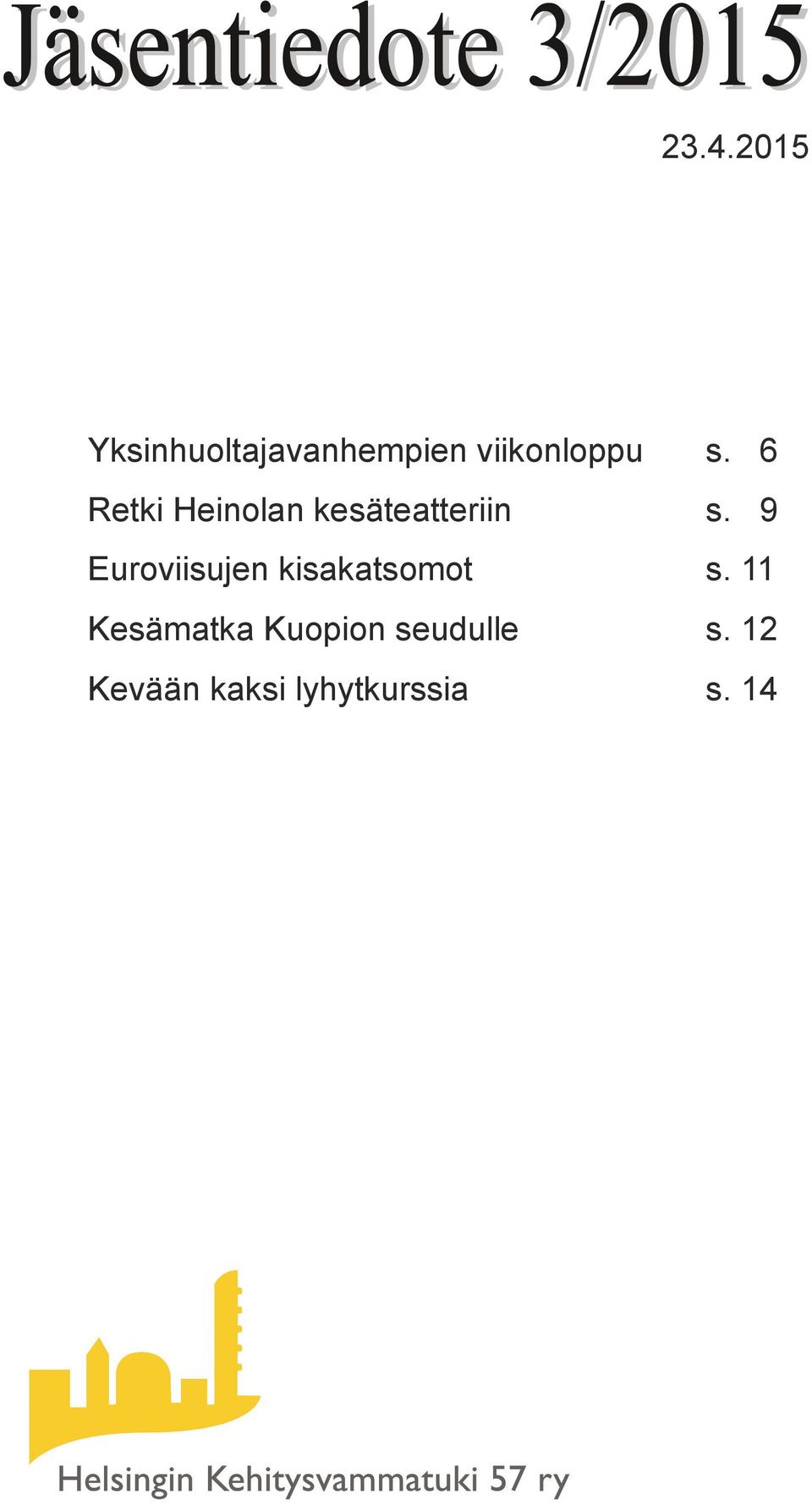 Jäsentiedote 3/2015

23.4.2015

Yksinhuoltajavanhempien viikonloppu s. 6

Retki Heinolan kesäteatteriin s. 9

Euroviisujen kisakatsomot s. 11

Kesämatka Kuopion seudulle s. 12

Kevään kaksi lyhytkurssia s. 14

Helsingin Kehitysvammatuki 57 ry